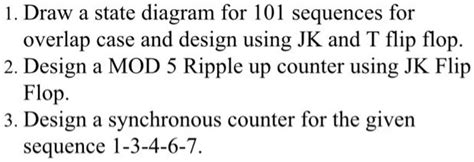 1. Draw a state diagram for 101 sequences for overlap case and design using JK and T flip flop.
2. Design a MOD 5 Ripple up counter using JK Flip Flop.
3. Design a synchronous counter for the given sequence 1-3-4-6-7.